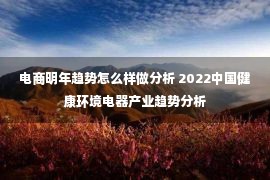 电商明年趋势怎么样做分析 2022中国健康环境电器产业趋势分析